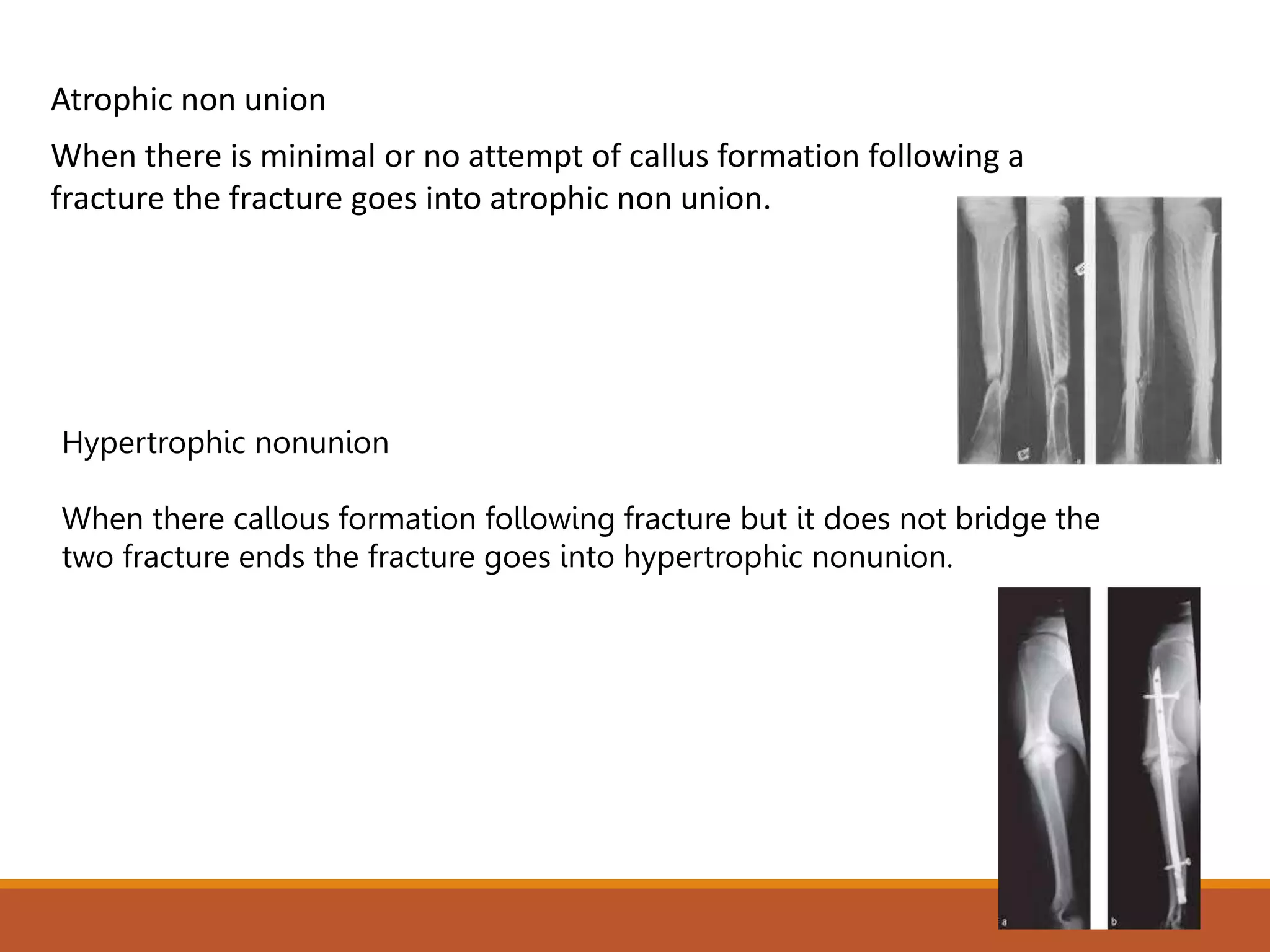 Atrophic non union

When there is minimal or no attempt of callus formation following a fracture the fracture goes into atrophic non union.

Hypertrophic nonunion

When there callous formation following fracture but it does not bridge the two fracture ends the fracture goes into hypertrophic nonunion.

a

b